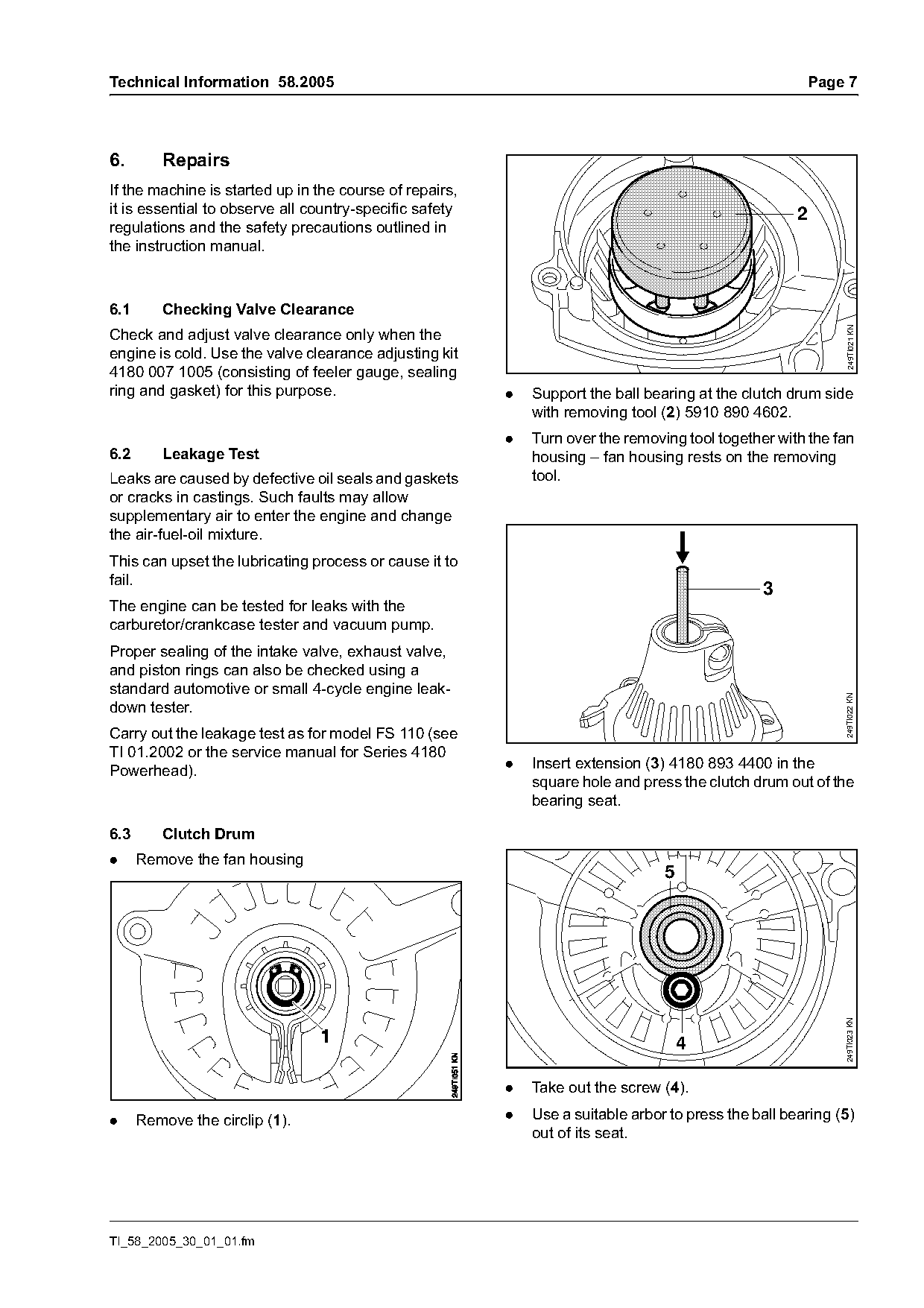 Technical Information 58.2005 Page 7

6. Repairs

If the machine is started up in the course of repairs, it is essential to observe all country-specific safety regulations and the safety precautions outlined in the instruction manual.

6.1 Checking Valve Clearance

Check and adjust valve clearance only when the engine is cold. Use the valve clearance adjusting kit 4180 007 1005 (consisting of feeler gauge, sealing ring and gasket) for this purpose.

6.2 Leakage Test

Leaks are caused by defective oil seals and gaskets or cracks in castings. Such faults may allow supplementary air to enter the engine and change the air-fuel-oil mixture.

This can upset the lubricating process or cause it to fail.

The engine can be tested for leaks with the carburetor/crankcase tester and vacuum pump.

Proper sealing of the intake valve, exhaust valve, and piston rings can also be checked using a standard automotive or small 4-cycle engine leak-down tester.

Carry out the leakage test as for model FS 110 (see TI 01.2002 or the service manual for Series 4180 Powerhead).

6.3 Clutch Drum

● Remove the fan housing

1

249TI051 KN

● Remove the circlip (1).

2

249TI021 KN

● Support the ball bearing at the clutch drum side with removing tool (2) 5910 890 4602.

● Turn over the removing tool together with the fan housing – fan housing rests on the removing tool.

3

249TI022 KN

● Insert extension (3) 4180 893 4400 in the square hole and press the clutch drum out of the bearing seat.

5

4

249TI023 KN

● Take out the screw (4).

● Use a suitable arbor to press the ball bearing (5) out of its seat.

TI_58_2005_30_01_01.fm